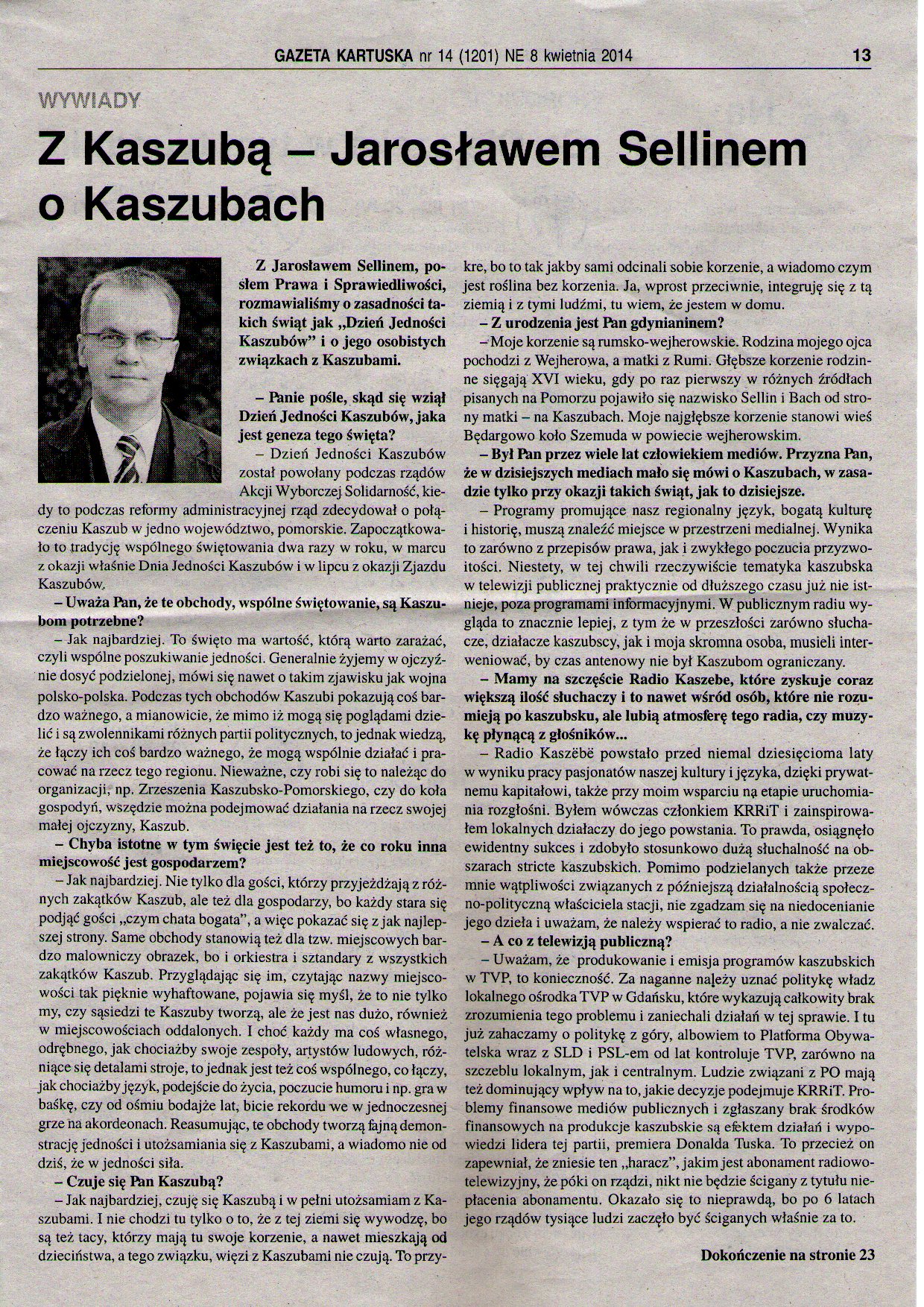 GAZETA KARTUSKA nr 14 (1201) NE 8 kwietnia 2014

13

WYWIADY

Z Kaszubą – Jarosławem Sellinem o Kaszubach

Z Jarosławem Sellinem, posłem Prawa i Sprawiedliwości, rozmawialiśmy o zasadności takich świąt jak „Dzień Jedności Kaszubów" i o jego osobistych związkach z Kaszubami.

– Panie pośle, skąd się wziął Dzień Jedności Kaszubów, jaka jest geneza tego święta?

– Dzień Jedności Kaszubów został powołany podczas rządów Akcji Wyborczej Solidarność, kiedy to podczas reformy administracyjnej rząd zdecydował o połączeniu Kaszub w jedno województwo, pomorskie. Zapoczątkowało to tradycję wspólnego świętowania dwa razy w roku, w marcu z okazji właśnie Dnia Jedności Kaszubów i w lipcu z okazji Zjazdu Kaszubów.

– Uważa Pan, że te obchody, wspólne świętowanie, są Kaszubom potrzebne?

– Jak najbardziej. To święto ma wartość, którą warto zarażać, czyli wspólne poszukiwanie jedności. Generalnie żyjemy w ojczyźnie dosyć podzielonej, mówi się nawet o takim zjawisku jak wojna polsko-polska. Podczas tych obchodów Kaszubi pokazują coś bardzo ważnego, a mianowicie, że mimo iż mogą się poglądami dzielić i są zwolennikami różnych partii politycznych, to jednak wiedzą, że łączy ich coś bardzo ważnego, że mogą wspólnie działać i pracować na rzecz tego regionu. Nieważne, czy robi się to należąc do organizacji, np. Zrzeszenia Kaszubsko-Pomorskiego, czy do koła gospodyń, wszędzie można podejmować działania na rzecz swojej małej ojczyzny, Kaszub.

– Chyba istotne w tym święcie jest też to, że co roku inna miejscowość jest gospodarzem?

– Jak najbardziej. Nie tylko dla gości, którzy przyjeżdżają z różnych zakątków Kaszub, ale też dla gospodarzy, bo każdy stara się podjąć gości „czym chata bogata", a więc pokazać się z jak najlepszej strony. Same obchody stanowią też dla tzw. miejscowych bardzo malowniczy obrazek, bo i orkiestra i sztandary z wszystkich zakątków Kaszub. Przyglądając się im, czytając nazwy miejscowości tak pięknie wyhaftowane, pojawia się myśl, że to nie tylko my, czy sąsiedzi te Kaszuby tworzą, ale że jest nas dużo, również w miejscowościach oddalonych. I choć każdy ma coś własnego, odrębnego, jak chociażby swoje zespoły, artystów ludowych, różniące się detalami stroje, to jednak jest też coś wspólnego, co łączy, jak chociażby język, podejście do życia, poczucie humoru i np. gra w baśkę, czy od ośmiu bodajże lat, bicie rekordu we w jednoczesnej grze na akordeonach. Reasumując, te obchody tworzą fajną demonstrację jedności i utożsamiania się z Kaszubami, a wiadomo nie od dziś, że w jedności siła.

– Czuje się Pan Kaszubą?

– Jak najbardziej, czuję się Kaszubą i w pełni utożsamiam z Kaszubami. I nie chodzi tu tylko o to, że z tej ziemi się wywodzę, bo są też tacy, którzy mają tu swoje korzenie, a nawet mieszkają od dzieciństwa, a tego związku, więzi z Kaszubami nie czują. To przykre, bo to tak jakby sami odcinali sobie korzenie, a wiadomo czym jest roślina bez korzenia. Ja, wprost przeciwnie, integruję się z tą ziemią i z tymi ludźmi, tu wiem, że jestem w domu.

– Z urodzenia jest Pan gdynianinem?

– Moje korzenie są rumsko-wejherowskie. Rodzina mojego ojca pochodzi z Wejherowa, a matki z Rumi. Głębsze korzenie rodzinne sięgają XVI wieku, gdy po raz pierwszy w różnych źródłach pisanych na Pomorzu pojawiło się nazwisko Sellin i Bach od strony matki – na Kaszubach. Moje najgłębsze korzenie stanowi wieś Będargowo koło Szemuda w powiecie wejherowskim.

– Był Pan przez wiele lat człowiekiem mediów. Przyzna Pan, że w dzisiejszych mediach mało się mówi o Kaszubach, w zasadzie tylko przy okazji takich świąt, jak to dzisiejsze.

– Programy promujące nasz regionalny język, bogatą kulturę i historię, muszą znaleźć miejsce w przestrzeni medialnej. Wynika to zarówno z przepisów prawa, jak i zwykłego poczucia przyzwoitości. Niestety, w tej chwili rzeczywiście tematyka kaszubska w telewizji publicznej praktycznie od dłuższego czasu już nie istnieje, poza programami informacyjnymi. W publicznym radiu wygląda to znacznie lepiej, z tym że w przeszłości zarówno słuchacze, działacze kaszubscy, jak i moja skromna osoba, musieli interweniować, by czas antenowy nie był Kaszubom ograniczany.

– Mamy na szczęście Radio Kaszebe, które zyskuje coraz większą ilość słuchaczy i to nawet wśród osób, które nie rozumieją po kaszubsku, ale lubią atmosferę tego radia, czy muzykę płynącą z głośników...

– Radio Kaszëbë powstało przed niemal dziesięcioma laty w wyniku pracy pasjonatów naszej kultury i języka, dzięki prywatnemu kapitałowi, także przy moim wsparciu na etapie uruchomiania rozgłośni. Byłem wówczas członkiem KRRiT i zainspirowałem lokalnych działaczy do jego powstania. To prawda, osiągnęło ewidentny sukces i zdobyło stosunkowo dużą słuchalność na obszarach stricte kaszubskich. Pomimo podzielanych także przeze mnie wątpliwości związanych z późniejszą działalnością społeczno-polityczną właściciela stacji, nie zgadzam się na niedocenianie jego dzieła i uważam, że należy wspierać to radio, a nie zwalczać.

– A co z telewizją publiczną?

– Uważam, że produkowanie i emisja programów kaszubskich w TVP, to konieczność. Za naganne należy uznać politykę władz lokalnego ośrodka TVP w Gdańsku, które wykazują całkowity brak zrozumienia tego problemu i zaniechali działań w tej sprawie. I tu już zahaczamy o politykę z góry, albowiem to Platforma Obywatelska wraz z SLD i PSL-em od lat kontroluje TVP, zarówno na szczeblu lokalnym, jak i centralnym. Ludzie związani z PO mają też dominujący wpływ na to, jakie decyzje podejmuje KRRiT. Problemy finansowe mediów publicznych i zgłaszany brak środków finansowych na produkcje kaszubskie są efektem działań i wypowiedzi lidera tej partii, premiera Donalda Tuska. To przecież on zapewniał, że zniesie ten „haracz", jakim jest abonament radiowo-telewizyjny, że póki on rządzi, nikt nie będzie ścigany z tytułu niepłacenia abonamentu. Okazało się to nieprawdą, bo po 6 latach jego rządów tysiące ludzi zaczęło być ściganych właśnie za to.

Dokończenie na stronie 23